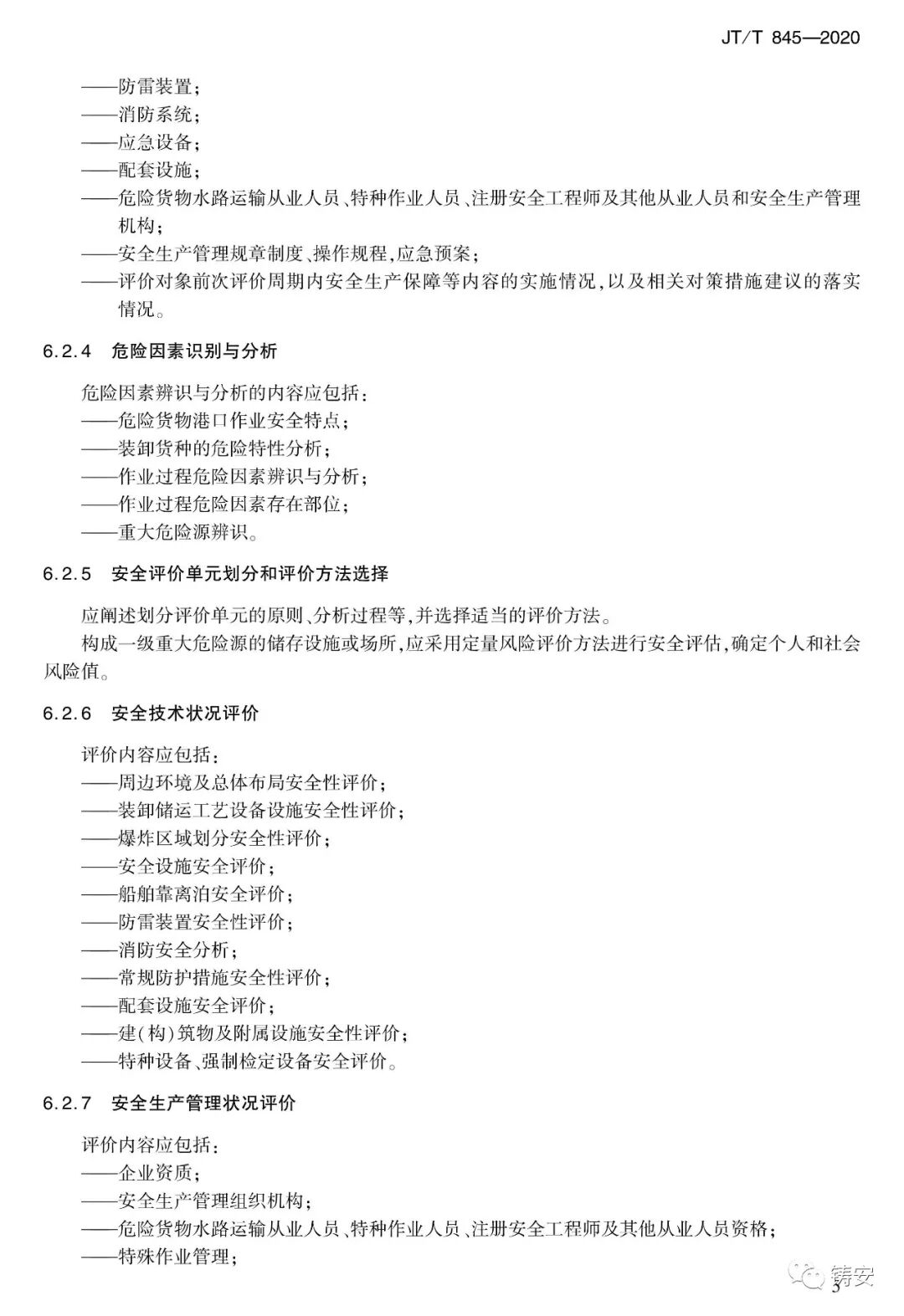 JT/T 845—2020

——防雷装置；
——消防系统；
——应急设备；
——配套设施；
——危险货物水路运输从业人员、特种作业人员、注册安全工程师及其他从业人员和安全生产管理机构；
——安全生产管理规章制度、操作规程，应急预案；
——评价对象前次评价周期内安全生产保障等内容的实施情况，以及相关对策措施建议的落实情况。

6.2.4 危险因素识别与分析

危险因素辨识与分析的内容应包括：
——危险货物港口作业安全特点；
——装卸货种的危险特性分析；
——作业过程危险因素辨识与分析；
——作业过程危险因素存在部位；
——重大危险源辨识。

6.2.5 安全评价单元划分和评价方法选择

应阐述划分评价单元的原则、分析过程等，并选择适当的评价方法。
构成一级重大危险源的储存设施或场所，应采用定量风险评价方法进行安全评估，确定个人和社会风险值。

6.2.6 安全技术状况评价

评价内容应包括：
——周边环境及总体布局安全性评价；
——装卸储运工艺设备设施安全性评价；
——爆炸区域划分安全性评价；
——安全设施安全评价；
——船舶靠离泊安全评价；
——防雷装置安全性评价；
——消防安全分析；
——常规防护措施安全性评价；
——配套设施安全评价；
——建(构)筑物及附属设施安全性评价；
——特种设备、强制检定设备安全评价。

6.2.7 安全生产管理状况评价

评价内容应包括：
——企业资质；
——安全生产管理组织机构；
——危险货物水路运输从业人员、特种作业人员、注册安全工程师及其他从业人员资格；
——特殊作业管理；

铸安
5